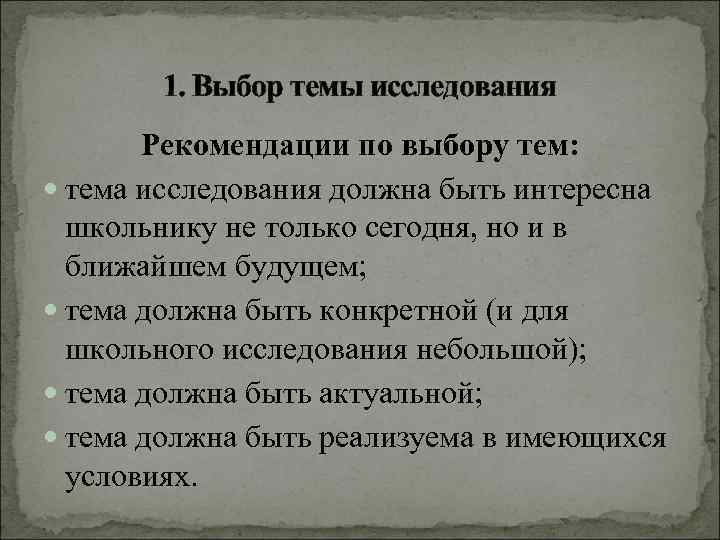 1. Выбор темы исследования

Рекомендации по выбору тем:

- тема исследования должна быть интересна школьнику не только сегодня, но и в ближайшем будущем;
- тема должна быть конкретной (и для школьного исследования небольшой);
- тема должна быть актуальной;
- тема должна быть реализуема в имеющихся условиях.